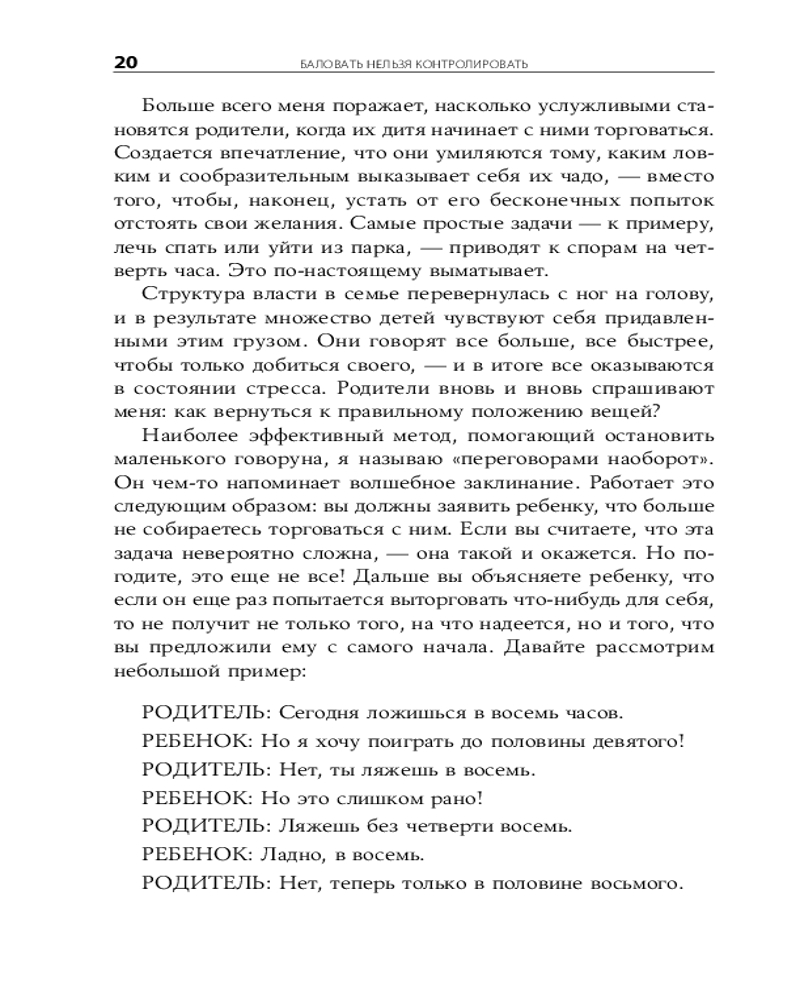 20 БАЛОВАТЬ НЕЛЬЗЯ КОНТРОЛИРОВАТЬ

Больше всего меня поражает, насколько услужливыми становятся родители, когда их дитя начинает с ними торговаться. Создается впечатление, что они умиляются тому, каким ловким и сообразительным выказывает себя их чадо, — вместо того, чтобы, наконец, устать от его бесконечных попыток отстоять свои желания. Самые простые задачи — к примеру, лечь спать или уйти из парка, — приводят к спорам на четверть часа. Это по-настоящему выматывает.

Структура власти в семье перевернулась с ног на голову, и в результате множество детей чувствуют себя придавленными этим грузом. Они говорят все больше, все быстрее, чтобы только добиться своего, — и в итоге все оказываются в состоянии стресса. Родители вновь и вновь спрашивают меня: как вернуться к правильному положению вещей?

Наиболее эффективный метод, помогающий остановить маленького говоруна, я называю «переговорами наоборот». Он чем-то напоминает волшебное заклинание. Работает это следующим образом: вы должны заявить ребенку, что больше не собираетесь торговаться с ним. Если вы считаете, что эта задача невероятно сложна, — она такой и окажется. Но погодите, это еще не все! Дальше вы объясняете ребенку, что если он еще раз попытается выторговать что-нибудь для себя, то не получит не только того, на что надеется, но и того, что вы предложили ему с самого начала. Давайте рассмотрим небольшой пример:

РОДИТЕЛЬ: Сегодня ложишься в восемь часов.
РЕБЕНОК: Но я хочу поиграть до половины девятого!
РОДИТЕЛЬ: Нет, ты ляжешь в восемь.
РЕБЕНОК: Но это слишком рано!
РОДИТЕЛЬ: Ляжешь без четверти восемь.
РЕБЕНОК: Ладно, в восемь.
РОДИТЕЛЬ: Нет, теперь только в половине восьмого.